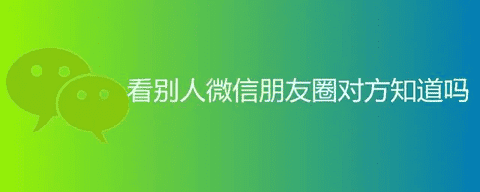 看别人微信朋友圈对方知道吗